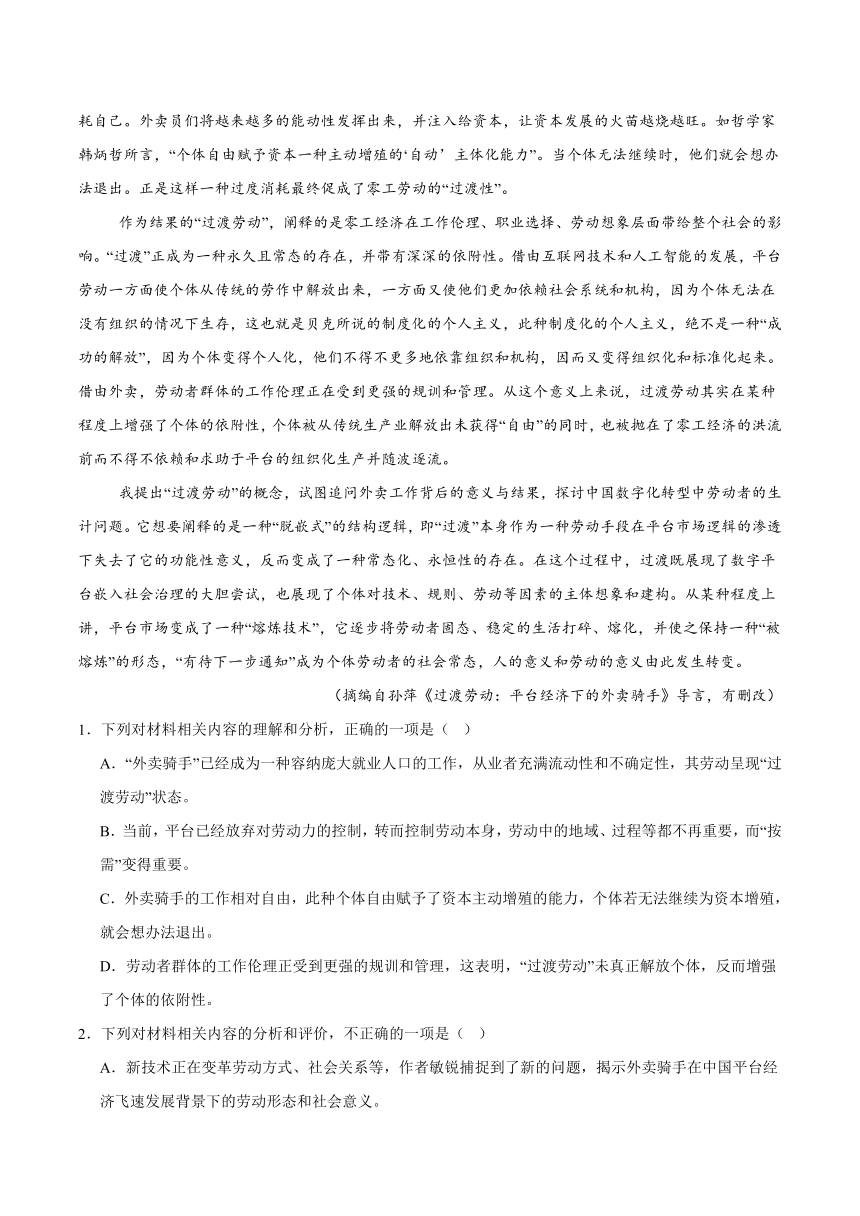 耗自己。外卖员们将越来越多的能动性发挥出来，并注入给资本，让资本发展的火苗越烧越旺。如哲学家韩炳哲所言，“个体自由赋予资本一种主动增殖的‘自动’主体化能力”。当个体无法继续时，他们就会想办法退出。正是这样一种过度消耗最终促成了零工劳动的“过渡性”。

作为结果的“过渡劳动”，阐释的是零工经济在工作伦理、职业选择、劳动想象层面带给整个社会的影响。“过渡”正成为一种永久且常态的存在，并带有深深的依附性。借由互联网技术和人工智能的发展，平台劳动一方面使个体从传统的劳作中解放出来，一方面又使他们更加依赖社会系统和机构，因为个体无法在没有组织的情况下生存，这也就是贝克所说的制度化的个人主义，此种制度化的个人主义，绝不是一种“成功的解放”，因为个体变得个人化，他们不得不更多地依靠组织和机构，因而又变得组织化和标准化起来。借由外卖，劳动者群体的工作伦理正在受到更强的规训和管理。从这个意义上来说，过渡劳动其实在某种程度上增强了个体的依附性，个体被从传统生产业解放出来获得“自由”的同时，也被抛在了零工经济的洪流前而不得不依赖和求助于平台的组织化生产并随波逐流。

我提出“过渡劳动”的概念，试图追问外卖工作背后的意义与结果，探讨中国数字化转型中劳动者的生计问题。它想要阐释的是一种“脱嵌式”的结构逻辑，即“过渡”本身作为一种劳动手段在平台市场逻辑的渗透下失去了它的功能性意义，反而变成了一种常态化、永恒性的存在。在这个过程中，过渡既展现了数字平台嵌入社会治理的大胆尝试，也展现了个体对技术、规则、劳动等因素的主体想象和建构。从某种程度上讲，平台市场变成了一种“熔炼技术”，它逐步将劳动者固态、稳定的生活打碎、熔化，并使之保持一种“被熔炼”的形态，“有待下一步通知”成为个体劳动者的社会常态，人的意义和劳动的意义由此发生转变。

（摘编自孙萍《过渡劳动：平台经济下的外卖骑手》导言，有删改）

1．下列对材料相关内容的理解和分析，正确的一项是（ ）

A．“外卖骑手”已经成为一种容纳庞大就业人口的工作，从业者充满流动性和不确定性，其劳动呈现“过渡劳动”状态。

B．当前，平台已经放弃对劳动力的控制，转而控制劳动本身，劳动中的地域、过程等都不再重要，而“按需”变得重要。

C．外卖骑手的工作相对自由，此种个体自由赋予了资本主动增殖的能力，个体若无法继续为资本增殖，就会想办法退出。

D．劳动者群体的工作伦理正受到更强的规训和管理，这表明，“过渡劳动”未真正解放个体，反而增强了个体的依附性。

2．下列对材料相关内容的分析和评价，不正确的一项是（ ）

A．新技术正在变革劳动方式、社会关系等，作者敏锐捕捉到了新的问题，揭示外卖骑手在中国平台经济飞速发展背景下的劳动形态和社会意义。